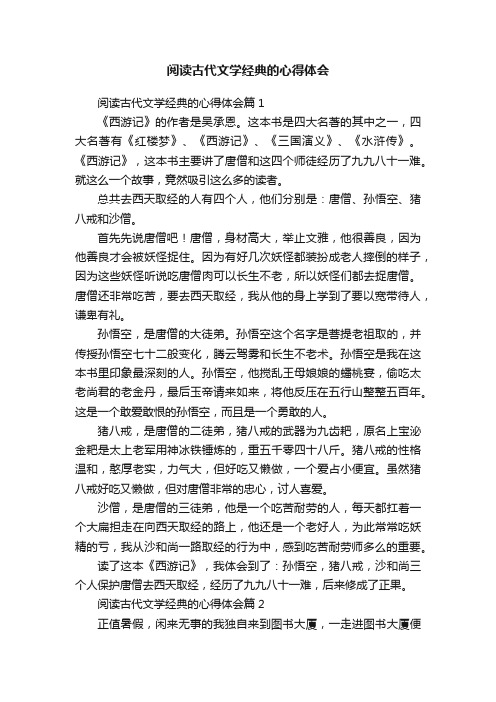 阅读古代文学经典的心得体会

阅读古代文学经典的心得体会篇 1

《西游记》的作者是吴承恩。这本书是四大名著的其中之一，四大名著有《红楼梦》、《西游记》、《三国演义》、《水浒传》。《西游记》，这本书主要讲了唐僧和这四个师徒经历了九九八十一难。就这么一个故事，竟然吸引这么多的读者。

总共去西天取经的人有四个人，他们分别是：唐僧、孙悟空、猪八戒和沙僧。

首先先说唐僧吧！唐僧，身材高大，举止文雅，他很善良，因为他善良才会被妖怪捉住。因为有好几次妖怪都装扮成老人摔倒的样子，因为这些妖怪听说吃唐僧肉可以长生不老，所以妖怪们都去捉唐僧。唐僧还非常吃苦，要去西天取经，我从他的身上学到了要以宽带待人，谦卑有礼。

孙悟空，是唐僧的大徒弟。孙悟空这个名字是菩提老祖取的，并传授孙悟空七十二般变化，腾云驾雾和长生不老术。孙悟空是我在这本书里印象最深刻的人。孙悟空，他搅乱王母娘娘的蟠桃宴，偷吃太老尚君的老金丹，最后玉帝请来如来，将他反压在五行山整整五百年。这是一个敢爱敢恨的孙悟空，而且是一个勇敢的人。

猪八戒，是唐僧的二徒弟，猪八戒的武器为九齿耙，原名上宝沁金耙是太上老军用神冰铁锤炼的，重五千零四十八斤。猪八戒的性格温和，憨厚老实，力气大，但好吃又懒做，一个爱占小便宜。虽然猪八戒好吃又懒做，但对唐僧非常的忠心，讨人喜爱。

沙僧，是唐僧的三徒弟，他是一个吃苦耐劳的人，每天都扛着一个大扁担走在向西天取经的路上，他还是一个老好人，为此常常吃妖精的亏，我从沙和尚一路取经的行为中，感到吃苦耐劳师多么的重要。

读了这本《西游记》，我体会到了：孙悟空，猪八戒，沙和尚三个人保护唐僧去西天取经，经历了九九八十一难，后来修成了正果。

阅读古代文学经典的心得体会篇 2

正值暑假，闲来无事的我独自来到图书大厦，一走进图书大厦便